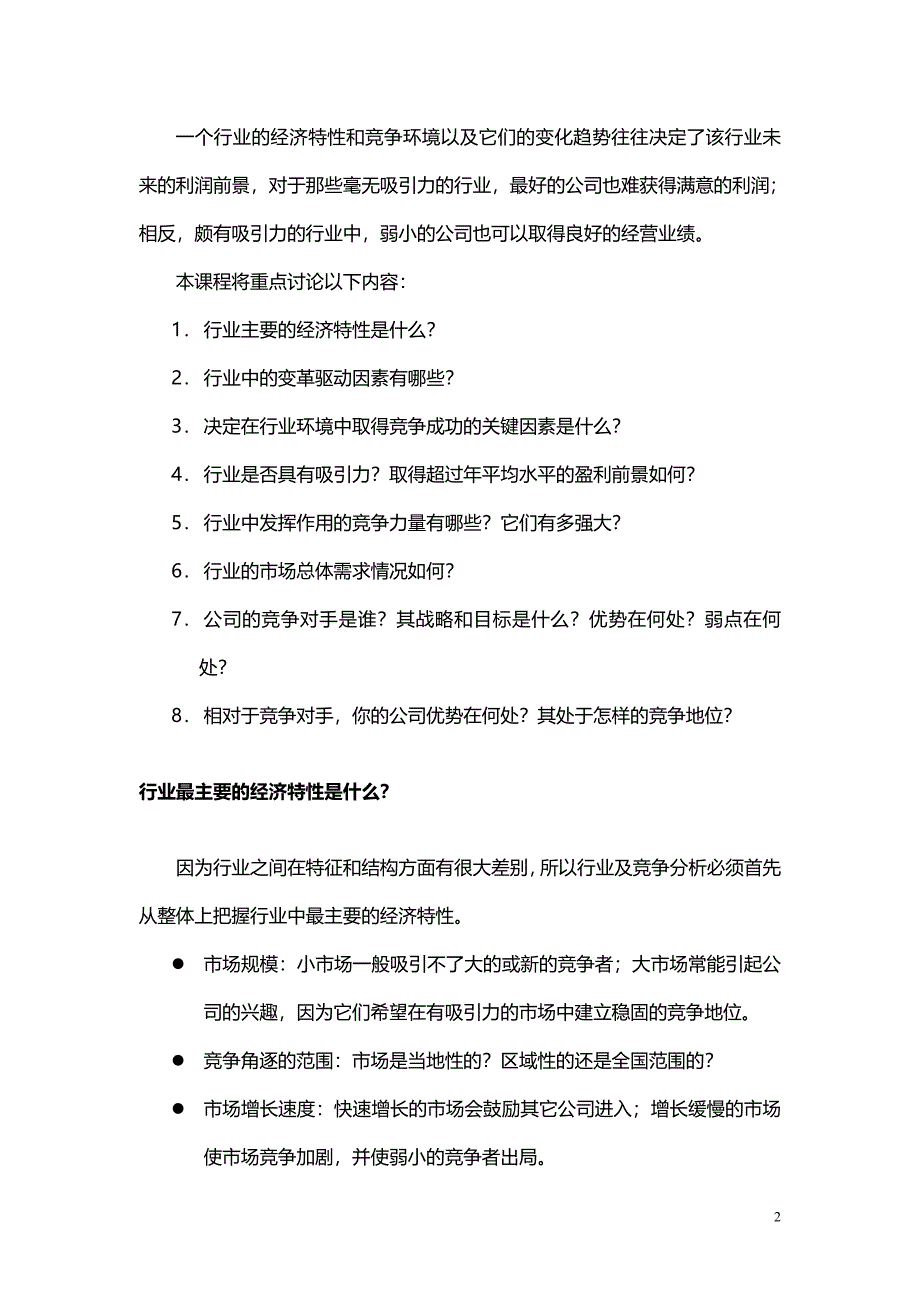 一个行业的经济特性和竞争环境以及它们的变化趋势往往决定了该行业未来的利润前景，对于那些毫无吸引力的行业，最好的公司也难获得满意的利润；相反，颇有吸引力的行业中，弱小的公司也可以取得良好的经营业绩。

本课程将重点讨论以下内容：

1．行业主要的经济特性是什么？

2．行业中的变革驱动因素有哪些？

3．决定在行业环境中取得竞争成功的关键因素是什么？

4．行业是否具有吸引力？取得超过年平均水平的盈利前景如何？

5．行业中发挥作用的竞争力量有哪些？它们有多强大？

6．行业的市场总体需求情况如何？

7．公司的竞争对手是谁？其战略和目标是什么？优势在何处？弱点在何处？

8．相对于竞争对手，你的公司优势在何处？其处于怎样的竞争地位？

行业最主要的经济特性是什么？

因为行业之间在特征和结构方面有很大差别，所以行业及竞争分析必须首先从整体上把握行业中最主要的经济特性。

● 市场规模：小市场一般吸引不了大的或新的竞争者；大市场常能引起公司的兴趣，因为它们希望在有吸引力的市场中建立稳固的竞争地位。

● 竞争角逐的范围：市场是当地性的？区域性的还是全国范围的？

● 市场增长速度：快速增长的市场会鼓励其它公司进入；增长缓慢的市场使市场竞争加剧，并使弱小的竞争者出局。

2